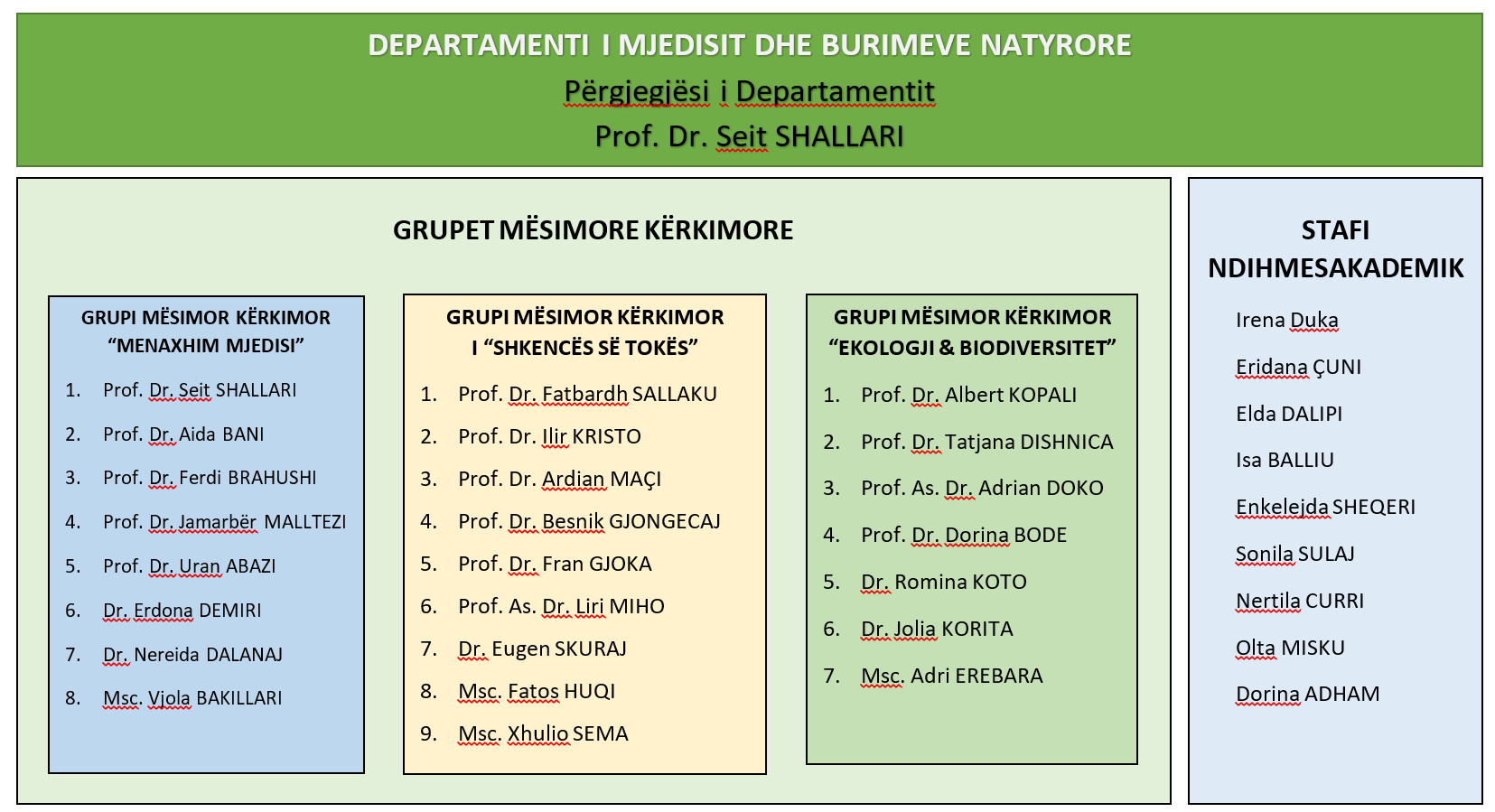 DEPARTAMENTI I MJEDISIT DHE BURIMEVE NATYRORE
Përgjegjësi i Departamentit
Prof. Dr. Seit SHALLARI

GRUPET MËSIMORE KËRKIMORE

GRUPI MËSIMOR KËRKIMOR "MENAXHIM MJEDISI"

1. Prof. Dr. Seit SHALLARI
2. Prof. Dr. Aida BANI
3. Prof. Dr. Ferdi BRAHUSHI
4. Prof. Dr. Jamarbër MALLTEZI
5. Prof. Dr. Uran ABAZI
6. Dr. Erdona DEMIRI
7. Dr. Nereida DALANAJ
8. Msc. Vjola BAKILLARI

GRUPI MËSIMOR KËRKIMOR I "SHKENCËS SË TOKËS"

1. Prof. Dr. Fatbardh SALLAKU
2. Prof. Dr. Ilir KRISTO
3. Prof. Dr. Ardian MAÇI
4. Prof. Dr. Besnik GJONGECAJ
5. Prof. Dr. Fran GJOKA
6. Prof. As. Dr. Liri MIHO
7. Dr. Eugen SKURAJ
8. Msc. Fatos HUQI
9. Msc. Xhulio SEMA

GRUPI MËSIMOR KËRKIMOR "EKOLOGJI & BIODIVERSITET"

1. Prof. Dr. Albert KOPALI
2. Prof. Dr. Tatjana DISHNICA
3. Prof. As. Dr. Adrian DOKO
4. Prof. Dr. Dorina BODE
5. Dr. Romina KOTO
6. Dr. Jolia KORITA
7. Msc. Adri EREBARA

STAFI NDIHMESAKADEMIK

Irena Duka
Eridana ÇUNI
Elda DALIPI
Isa BALLIU
Enkelejda SHEQERI
Sonila SULAJ
Nertila CURRI
Olta MISKU
Dorina ADHAM